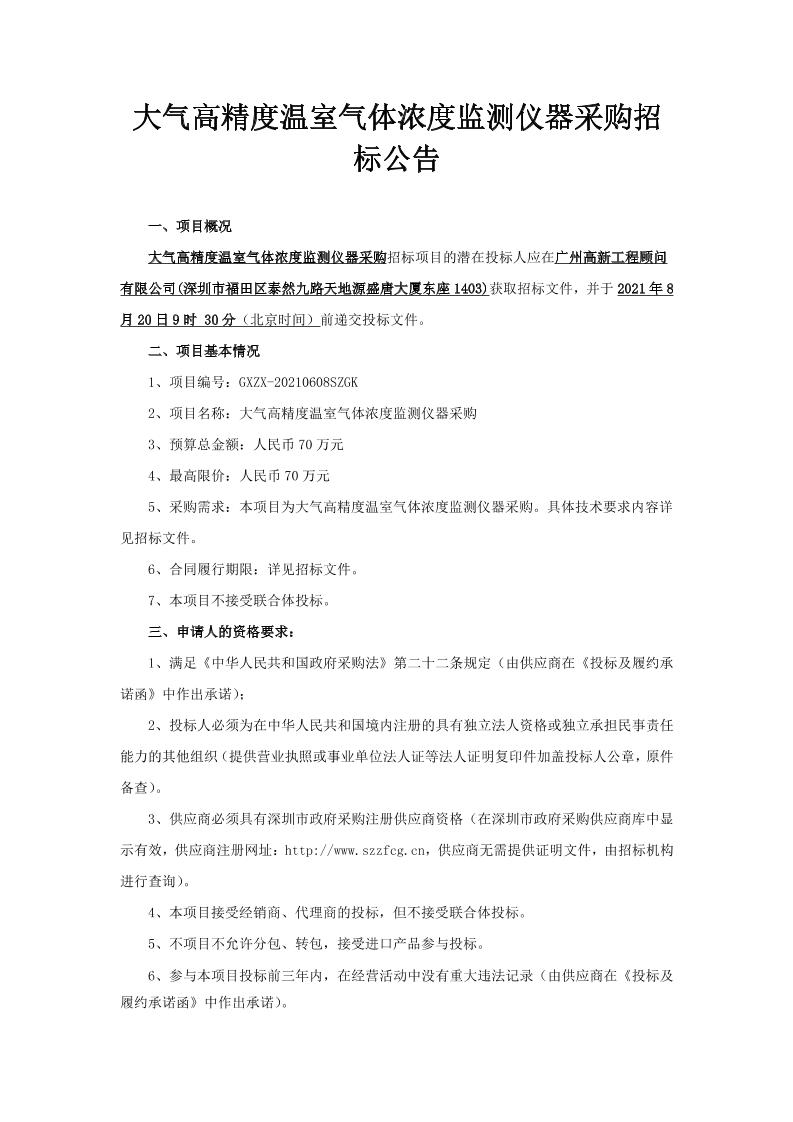 大气高精度温室气体浓度监测仪器采购招标公告

一、项目概况

大气高精度温室气体浓度监测仪器采购招标项目的潜在投标人应在广州高新工程顾问有限公司(深圳市福田区泰然九路天地源盛唐大厦东座 1403)获取招标文件，并于 2021 年 8 月 20 日 9 时 30 分（北京时间）前递交投标文件。

二、项目基本情况

1、项目编号：GXZX-20210608SZGK

2、项目名称：大气高精度温室气体浓度监测仪器采购

3、预算总金额：人民币 70 万元

4、最高限价：人民币 70 万元

5、采购需求：本项目为大气高精度温室气体浓度监测仪器采购。具体技术要求内容详见招标文件。

6、合同履行期限：详见招标文件。

7、本项目不接受联合体投标。

三、申请人的资格要求：

1、满足《中华人民共和国政府采购法》第二十二条规定（由供应商在《投标及履约承诺函》中作出承诺）;

2、投标人必须为在中华人民共和国境内注册的具有独立法人资格或独立承担民事责任能力的其他组织（提供营业执照或事业单位法人证等法人证明复印件加盖投标人公章，原件备查）。

3、供应商必须具有深圳市政府采购注册供应商资格（在深圳市政府采购供应商库中显示有效，供应商注册网址：http://www.szzfcg.cn，供应商无需提供证明文件，由招标机构进行查询）。

4、本项目接受经销商、代理商的投标，但不接受联合体投标。

5、不项目不允许分包、转包，接受进口产品参与投标。

6、参与本项目投标前三年内，在经营活动中没有重大违法记录（由供应商在《投标及履约承诺函》中作出承诺）。